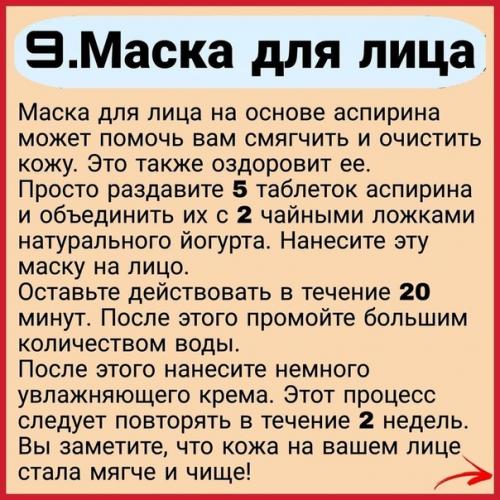 9.Маска для лица

Маска для лица на основе аспирина может помочь вам смягчить и очистить кожу. Это также оздоровит ее.
Просто раздавите 5 таблеток аспирина и объединить их с 2 чайными ложками натурального йогурта. Нанесите эту маску на лицо.
Оставьте действовать в течение 20 минут. После этого промойте большим количеством воды.
После этого нанесите немного увлажняющего крема. Этот процесс следует повторять в течение 2 недель. Вы заметите, что кожа на вашем лице стала мягче и чище!